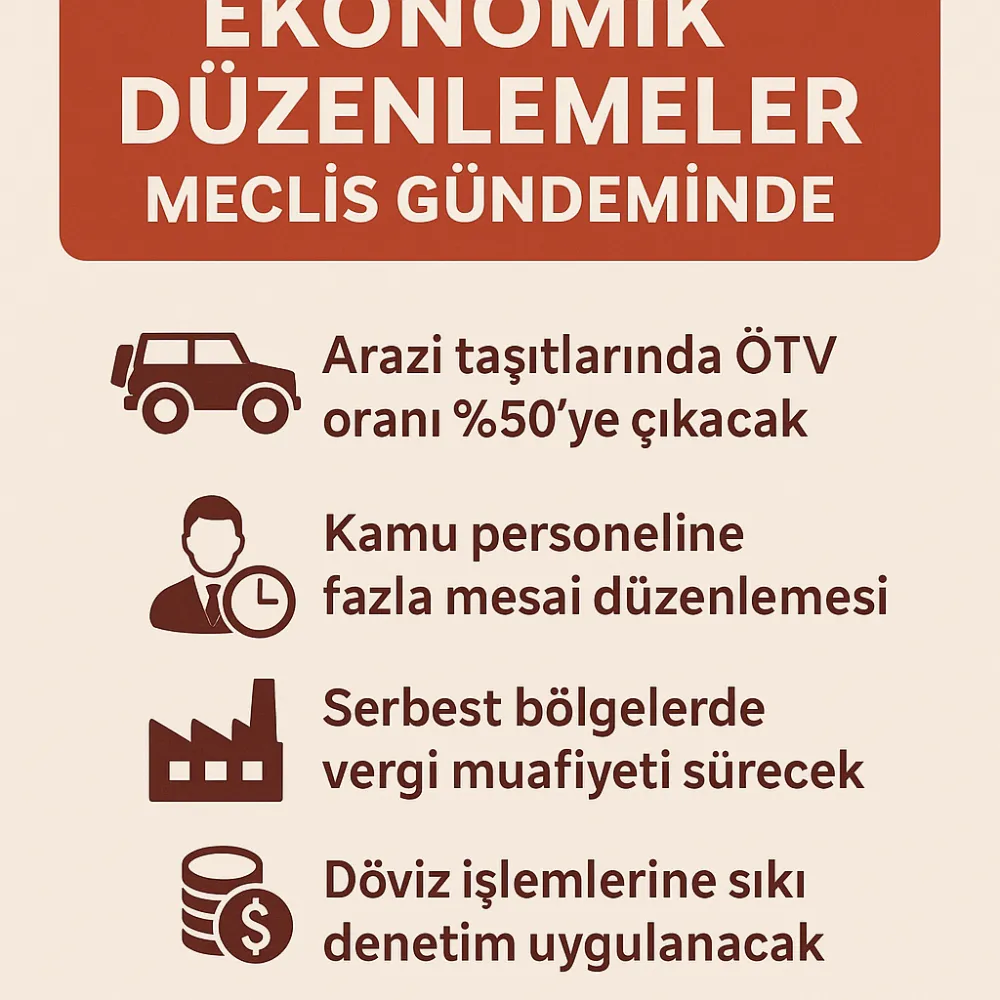 EKONOMİK DÜZENLEMELER MECLİS GÜNDEMİNDE

Arazi taşıtlarında ÖTV oranı %50'ye çıkacak

Kamu personeline fazla mesai düzenlemesi

Serbest bölgelerde vergi muafiyeti sürecek

Döviz işlemlerine sıkı denetim uygulanacak